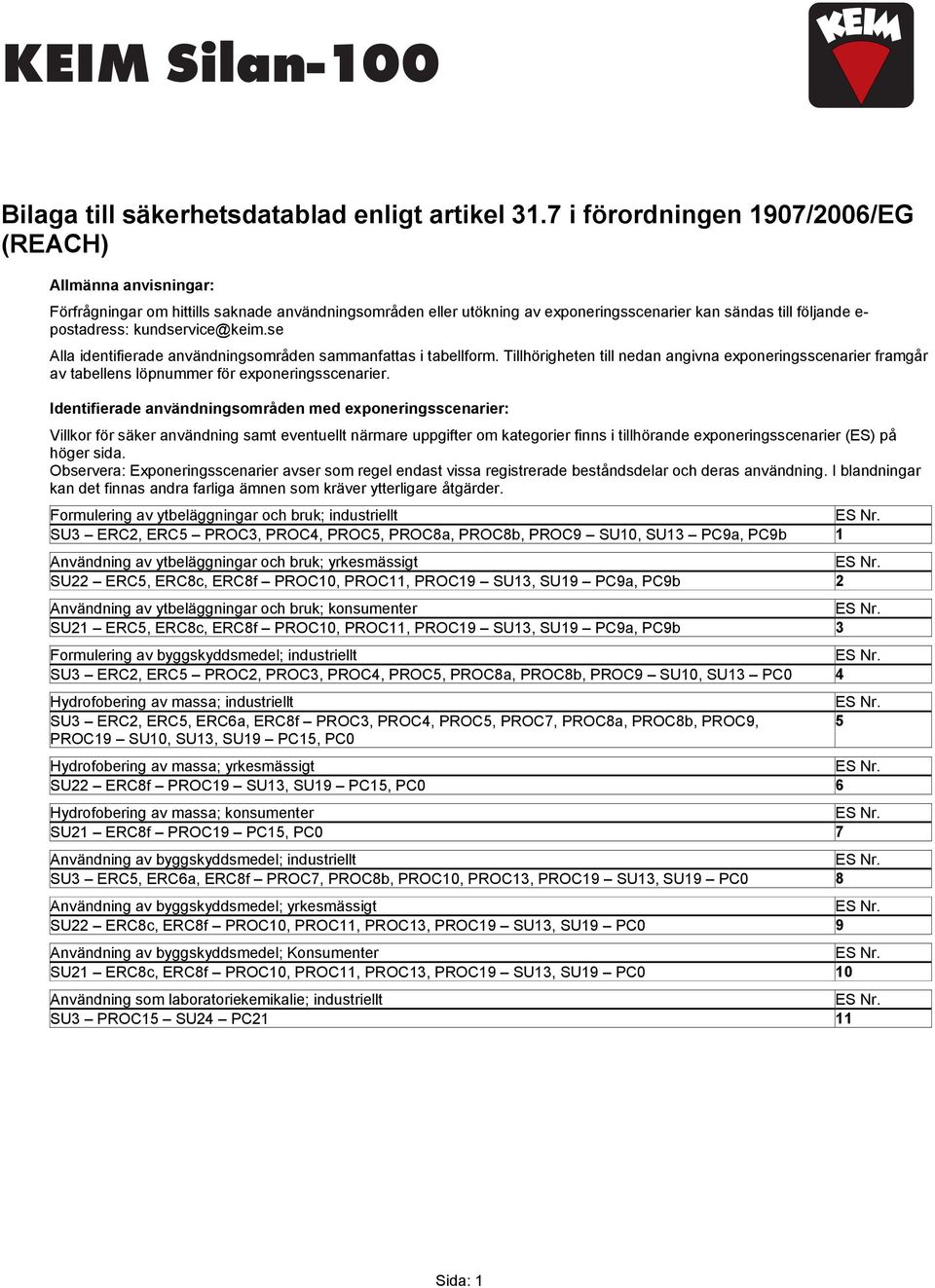 KEIM Silan-100

KEIM

Bilaga till säkerhetsdatablad enligt artikel 31.7 i förordningen 1907/2006/EG (REACH)

Allmänna anvisningar:

Förfrågningar om hittills saknade användningsområden eller utökning av exponeringsscenarier kan sändas till följande e-postadress: kundservice@keim.se

Alla identifierade användningsområden sammanfattas i tabellform. Tillhörigheten till nedan angivna exponeringsscenarier framgår av tabellens löpnummer för exponeringsscenarier.

Identifierade användningsområden med exponeringsscenarier:

Villkor för säker användning samt eventuellt närmare uppgifter om kategorier finns i tillhörande exponeringsscenarier (ES) på höger sida.
Observera: Exponeringsscenarier avser som regel endast vissa registrerade beståndsdelar och deras användning. I blandningar kan det finnas andra farliga ämnen som kräver ytterligare åtgärder.

| Formulering av ytbeläggningar och bruk; industriellt | ES Nr. |
|---|---|
| SU3 – ERC2, ERC5 – PROC3, PROC4, PROC5, PROC8a, PROC8b, PROC9 – SU10, SU13 – PC9a, PC9b | 1 |

| Användning av ytbeläggningar och bruk; yrkesmässigt | ES Nr. |
|---|---|
| SU22 – ERC5, ERC8c, ERC8f – PROC10, PROC11, PROC19 – SU13, SU19 – PC9a, PC9b | 2 |

| Användning av ytbeläggningar och bruk; konsumenter | ES Nr. |
|---|---|
| SU21 – ERC5, ERC8c, ERC8f – PROC10, PROC11, PROC19 – SU13, SU19 – PC9a, PC9b | 3 |

| Formulering av byggskyddsmedel; industriellt | ES Nr. |
|---|---|
| SU3 – ERC2, ERC5 – PROC2, PROC3, PROC4, PROC5, PROC8a, PROC8b, PROC9 – SU10, SU13 – PC0 | 4 |

| Hydrofobering av massa; industriellt | ES Nr. |
|---|---|
| SU3 – ERC2, ERC5, ERC6a, ERC8f – PROC3, PROC4, PROC5, PROC7, PROC8a, PROC8b, PROC9, PROC19 – SU10, SU13, SU19 – PC15, PC0 | 5 |

| Hydrofobering av massa; yrkesmässigt | ES Nr. |
|---|---|
| SU22 – ERC8f – PROC19 – SU13, SU19 – PC15, PC0 | 6 |

| Hydrofobering av massa; konsumenter | ES Nr. |
|---|---|
| SU21 – ERC8f – PROC19 – PC15, PC0 | 7 |

| Användning av byggskyddsmedel; industriellt | ES Nr. |
|---|---|
| SU3 – ERC5, ERC6a, ERC8f – PROC7, PROC8b, PROC10, PROC13, PROC19 – SU13, SU19 – PC0 | 8 |

| Användning av byggskyddsmedel; yrkesmässigt | ES Nr. |
|---|---|
| SU22 – ERC8c, ERC8f – PROC10, PROC11, PROC13, PROC19 – SU13, SU19 – PC0 | 9 |

| Användning av byggskyddsmedel; Konsumenter | ES Nr. |
|---|---|
| SU21 – ERC8c, ERC8f – PROC10, PROC11, PROC13, PROC19 – SU13, SU19 – PC0 | 10 |

| Användning som laboratoriekemikalie; industriellt | ES Nr. |
|---|---|
| SU3 – PROC15 – SU24 – PC21 | 11 |

Sida: 1